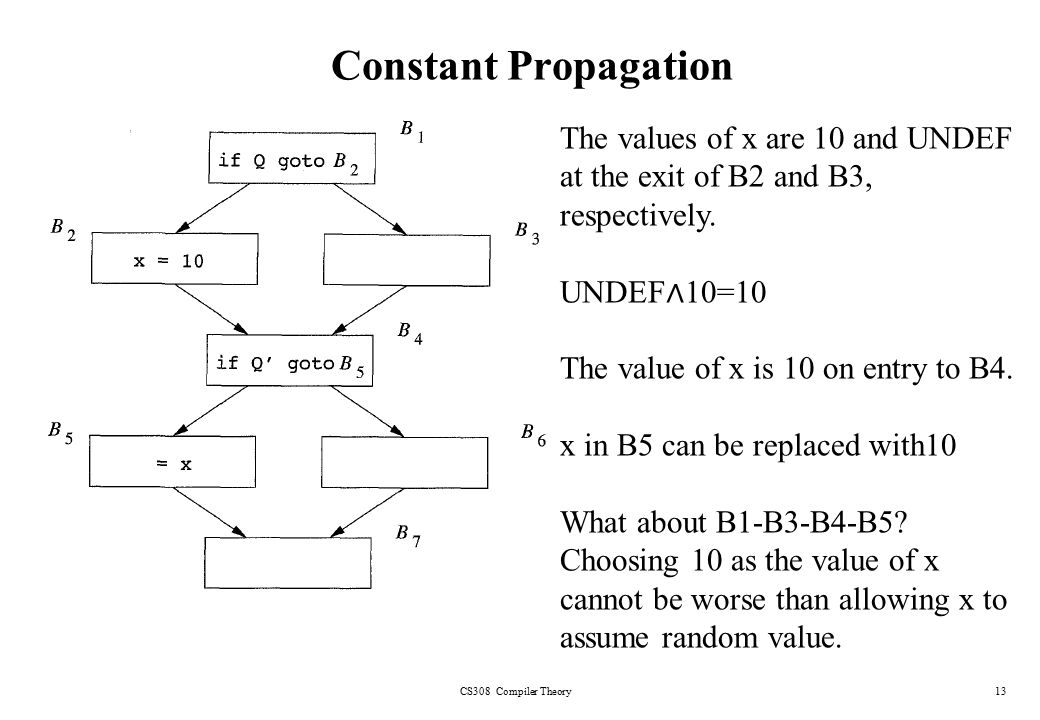 Constant Propagation

$B_1$

if Q goto $B_2$

$B_2$

x = 10

$B_3$

$B_4$

if Q' goto $B_5$

$B_5$

= x

$B_6$

$B_7$

The values of x are 10 and UNDEF at the exit of B2 and B3, respectively.

UNDEF$\wedge$10=10

The value of x is 10 on entry to B4.

x in B5 can be replaced with10

What about B1-B3-B4-B5? Choosing 10 as the value of x cannot be worse than allowing x to assume random value.

CS308 Compiler Theory

13